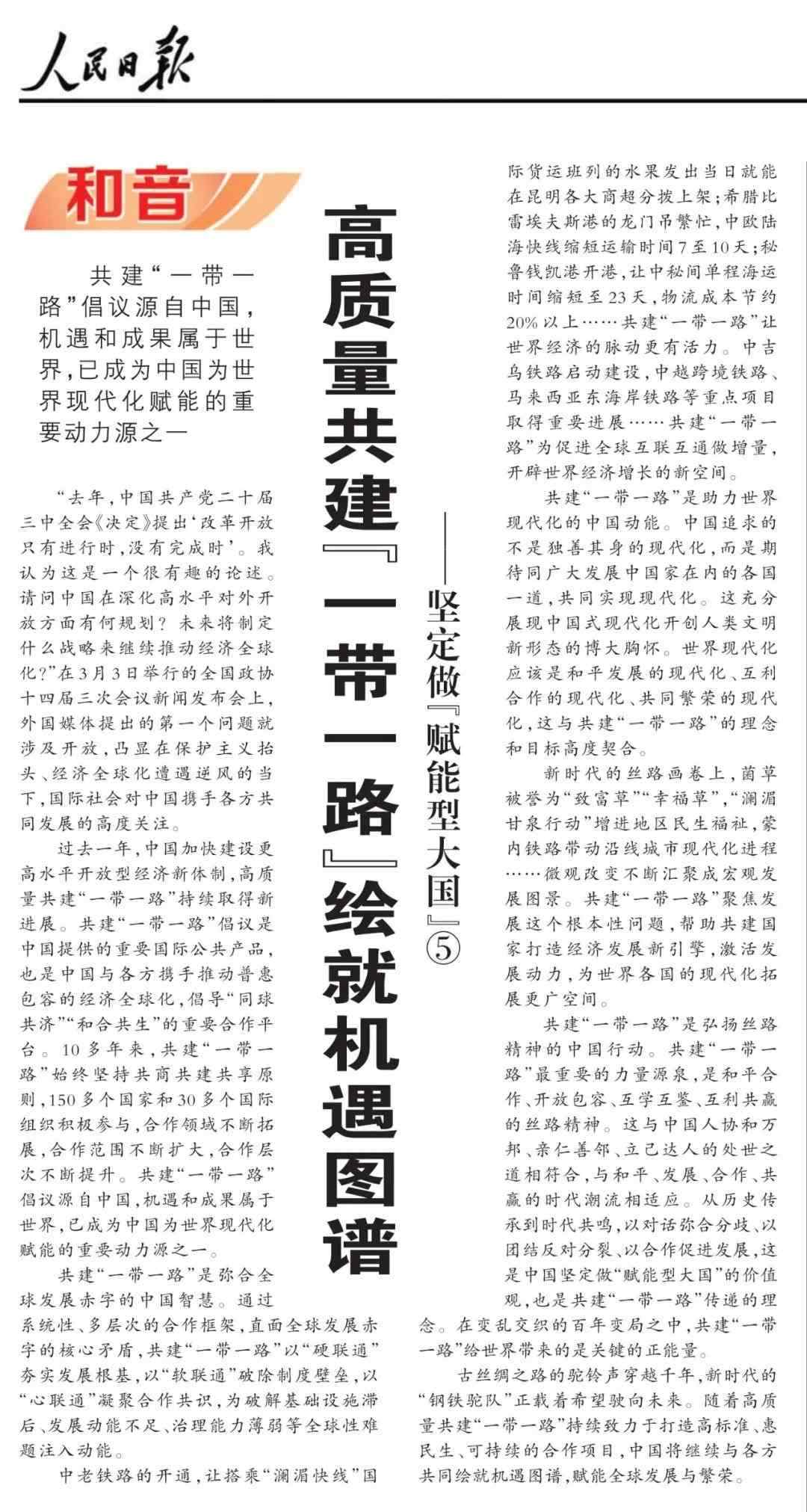 人民日报

和音

高质量共建『一带一路』绘就机遇图谱

——坚定做『赋能型大国』⑤

共建“一带一路”倡议源自中国，机遇和成果属于世界，已成为中国为世界现代化赋能的重要动力源之一

“去年，中国共产党二十届三中全会《决定》提出‘改革开放只有进行时，没有完成时’。我认为这是一个很有趣的论述。请问中国在深化高水平对外开放方面有何规划？未来将制定什么战略来继续推动经济全球化？”在3月3日举行的全国政协十四届三次会议新闻发布会上，外国媒体提出的第一个问题就涉及开放，凸显在保护主义抬头、经济全球化遭遇逆风的当下，国际社会对中国携手各方共同发展的高度关注。

过去一年，中国加快建设更高水平开放型经济新体制，高质量共建“一带一路”持续取得新进展。共建“一带一路”倡议是中国提供的重要国际公共产品，也是中国与各方携手推动普惠包容的经济全球化，倡导“同球共济”“和合共生”的重要合作平台。10多年来，共建“一带一路”始终坚持共商共建共享原则，150多个国家和30多个国际组织积极参与，合作领域不断拓展，合作范围不断扩大，合作层次不断提升。共建“一带一路”倡议源自中国，机遇和成果属于世界，已成为中国为世界现代化赋能的重要动力源之一。

共建“一带一路”是弥合全球发展赤字的中国智慧。通过系统性、多层次的合作框架，直面全球发展赤字的核心矛盾，共建“一带一路”以“硬联通”夯实发展根基，以“软联通”破除制度壁垒，以“心联通”凝聚合作共识，为破解基础设施滞后、发展动能不足、治理能力薄弱等全球性难题注入动能。

中老铁路的开通，让搭乘“澜湄快线”国际货运班列的水果发出当日就能在昆明各大商超分拨上架；希腊比雷埃夫斯港的龙门吊繁忙，中欧陆海快线缩短运输时间7至10天；秘鲁钱凯港开港，让中秘间单程海运时间缩短至23天，物流成本节约20%以上……共建“一带一路”让世界经济的脉动更有活力。中吉乌铁路启动建设，中越跨境铁路、马来西亚东海岸铁路等重点项目取得重要进展……共建“一带一路”为促进全球互联互通做增量，开辟世界经济增长的新空间。

共建“一带一路”是助力世界现代化的中国动能。中国追求的不是独善其身的现代化，而是期待同广大发展中国家在内的各国一道，共同实现现代化。这充分展现中国式现代化开创人类文明新形态的博大胸怀。世界现代化应该是和平发展的现代化、互利合作的现代化、共同繁荣的现代化，这与共建“一带一路”的理念和目标高度契合。

新时代的丝路画卷上，菌草被誉为“致富草”“幸福草”，“澜湄甘泉行动”增进地区民生福祉，蒙内铁路带动沿线城市现代化进程……微观改变不断汇聚成宏观发展图景。共建“一带一路”聚焦发展这个根本性问题，帮助共建国家打造经济发展新引擎，激活发展动力，为世界各国的现代化拓展更广空间。

共建“一带一路”是弘扬丝路精神的中国行动。共建“一带一路”最重要的力量源泉，是和平合作、开放包容、互学互鉴、互利共赢的丝路精神。这与中国人协和万邦、亲仁善邻、立己达人的处世之道相符合，与和平、发展、合作、共赢的时代潮流相适应。从历史传承到时代共鸣，以对话弥合分歧、以团结反对分裂、以合作促进发展，这是中国坚定做“赋能型大国”的价值观，也是共建“一带一路”传递的理念。在变乱交织的百年变局之中，共建“一带一路”给世界带来的是关键的正能量。

古丝绸之路的驼铃声穿越千年，新时代的“钢铁驼队”正载着希望驶向未来。随着高质量共建“一带一路”持续致力于打造高标准、惠民生、可持续的合作项目，中国将继续与各方共同绘就机遇图谱，赋能全球发展与繁荣。